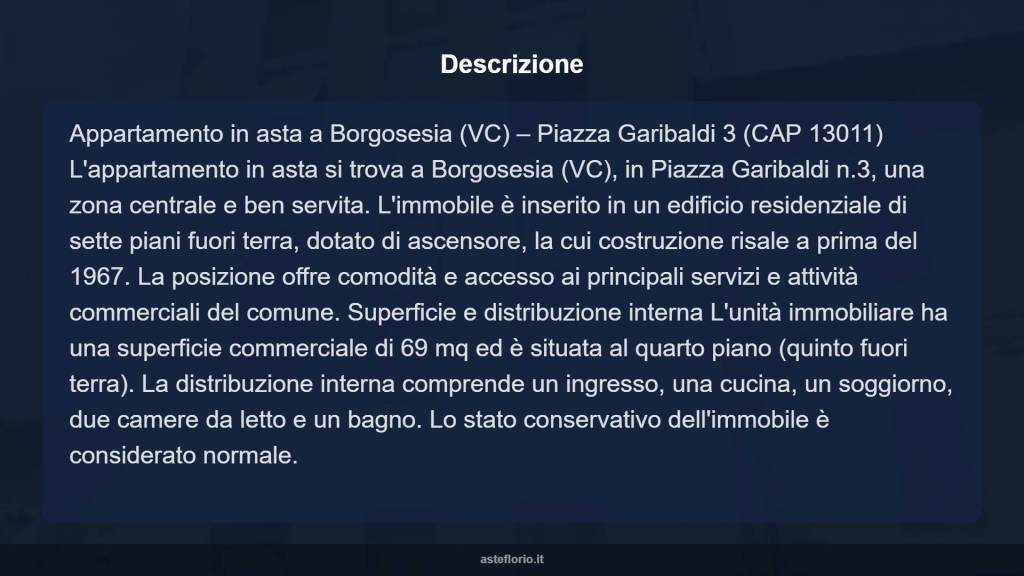 Descrizione

Appartamento in asta a Borgosesia (VC) – Piazza Garibaldi 3 (CAP 13011) L'appartamento in asta si trova a Borgosesia (VC), in Piazza Garibaldi n.3, una zona centrale e ben servita. L'immobile è inserito in un edificio residenziale di sette piani fuori terra, dotato di ascensore, la cui costruzione risale a prima del 1967. La posizione offre comodità e accesso ai principali servizi e attività commerciali del comune. Superficie e distribuzione interna L'unità immobiliare ha una superficie commerciale di 69 mq ed è situata al quarto piano (quinto fuori terra). La distribuzione interna comprende un ingresso, una cucina, un soggiorno, due camere da letto e un bagno. Lo stato conservativo dell'immobile è considerato normale.

asteflorio.it